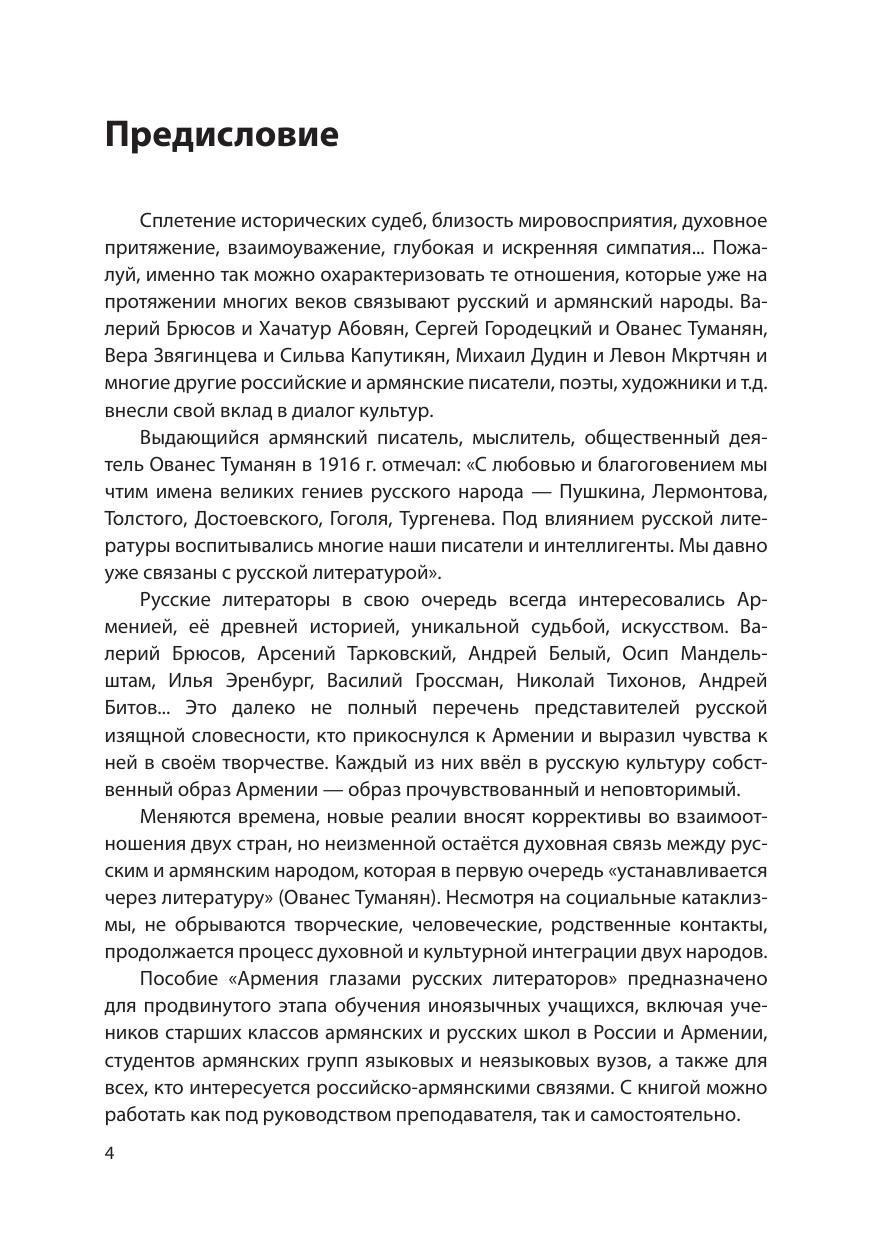 Предисловие

Сплетение исторических судеб, близость мировосприятия, духовное притяжение, взаимоуважение, глубокая и искренняя симпатия... Пожалуй, именно так можно охарактеризовать те отношения, которые уже на протяжении многих веков связывают русский и армянский народы. Валерий Брюсов и Хачатур Абовян, Сергей Городецкий и Ованес Туманян, Вера Звягинцева и Сильва Капутикян, Михаил Дудин и Левон Мкртчян и многие другие российские и армянские писатели, поэты, художники и т.д. внесли свой вклад в диалог культур.

Выдающийся армянский писатель, мыслитель, общественный деятель Ованес Туманян в 1916 г. отмечал: «С любовью и благоговением мы чтим имена великих гениев русского народа — Пушкина, Лермонтова, Толстого, Достоевского, Гоголя, Тургенева. Под влиянием русской литературы воспитывались многие наши писатели и интеллигенты. Мы давно уже связаны с русской литературой».

Русские литераторы в свою очередь всегда интересовались Арменией, её древней историей, уникальной судьбой, искусством. Валерий Брюсов, Арсений Тарковский, Андрей Белый, Осип Мандельштам, Илья Эренбург, Василий Гроссман, Николай Тихонов, Андрей Битов... Это далеко не полный перечень представителей русской изящной словесности, кто прикоснулся к Армении и выразил чувства к ней в своём творчестве. Каждый из них ввёл в русскую культуру собственный образ Армении — образ прочувствованный и неповторимый.

Меняются времена, новые реалии вносят коррективы во взаимоотношения двух стран, но неизменной остаётся духовная связь между русским и армянским народом, которая в первую очередь «устанавливается через литературу» (Ованес Туманян). Несмотря на социальные катаклизмы, не обрываются творческие, человеческие, родственные контакты, продолжается процесс духовной и культурной интеграции двух народов.

Пособие «Армения глазами русских литераторов» предназначено для продвинутого этапа обучения иноязычных учащихся, включая учеников старших классов армянских и русских школ в России и Армении, студентов армянских групп языковых и неязыковых вузов, а также для всех, кто интересуется российско-армянскими связями. С книгой можно работать как под руководством преподавателя, так и самостоятельно.

4